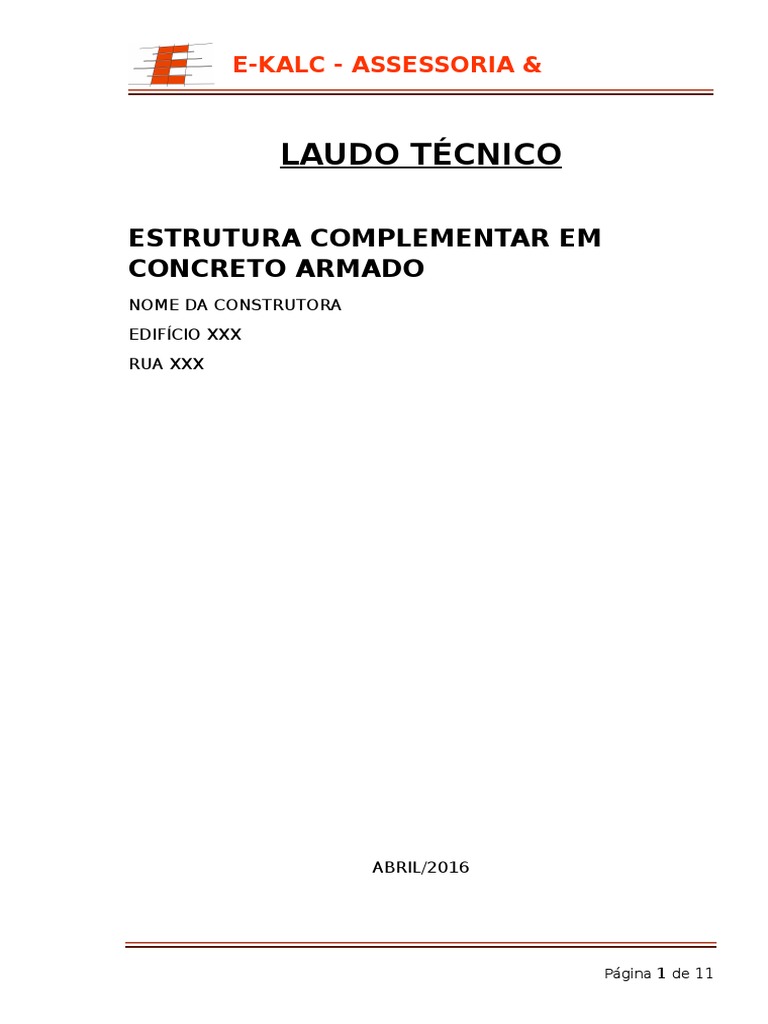 E-KALC - ASSESSORIA &

LAUDO TÉCNICO

ESTRUTURA COMPLEMENTAR EM CONCRETO ARMADO

NOME DA CONSTRUTORA

EDIFÍCIO XXX

RUA XXX

ABRIL/2016

Página 1 de 11